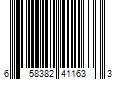 6 58382 41163 3